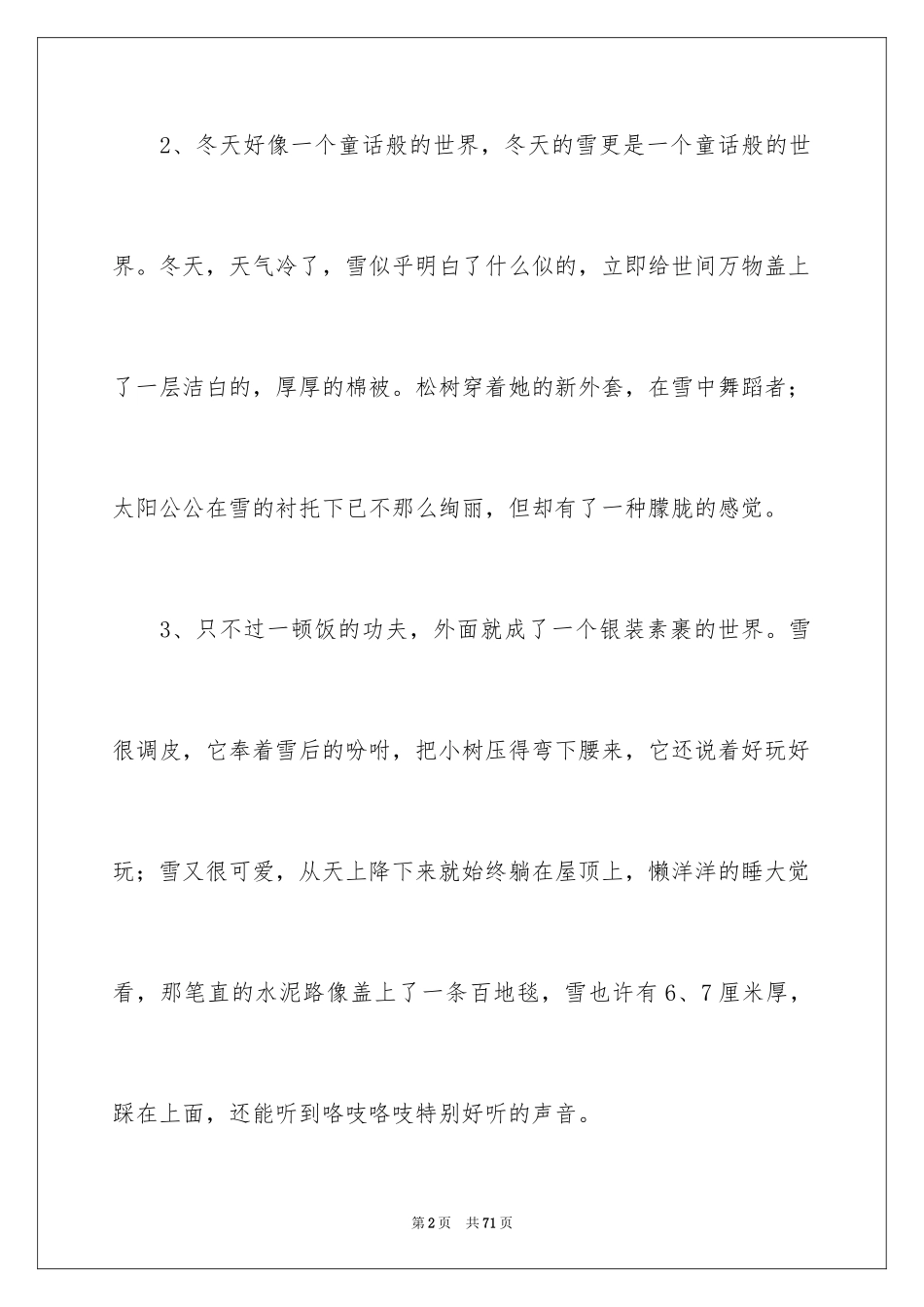 2、冬天好像一个童话般的世界，冬天的雪更是一个童话般的世界。冬天，天气冷了，雪似乎明白了什么似的，立即给世间万物盖上了一层洁白的，厚厚的棉被。松树穿着她的新外套，在雪中舞蹈者；太阳公公在雪的衬托下已不那么绚丽，但却有了一种朦胧的感觉。

3、只不过一顿饭的功夫，外面就成了一个银装素裹的世界。雪很调皮，它奉着雪后的吩咐，把小树压得弯下腰来，它还说着好玩好玩；雪又很可爱，从天上降下来就始终躺在屋顶上，懒洋洋的睡大觉看，那笔直的水泥路像盖上了一条百地毯，雪也许有6、7厘米厚，踩在上面，还能听到咯吱咯吱特别好听的声音。

第2页 共71页